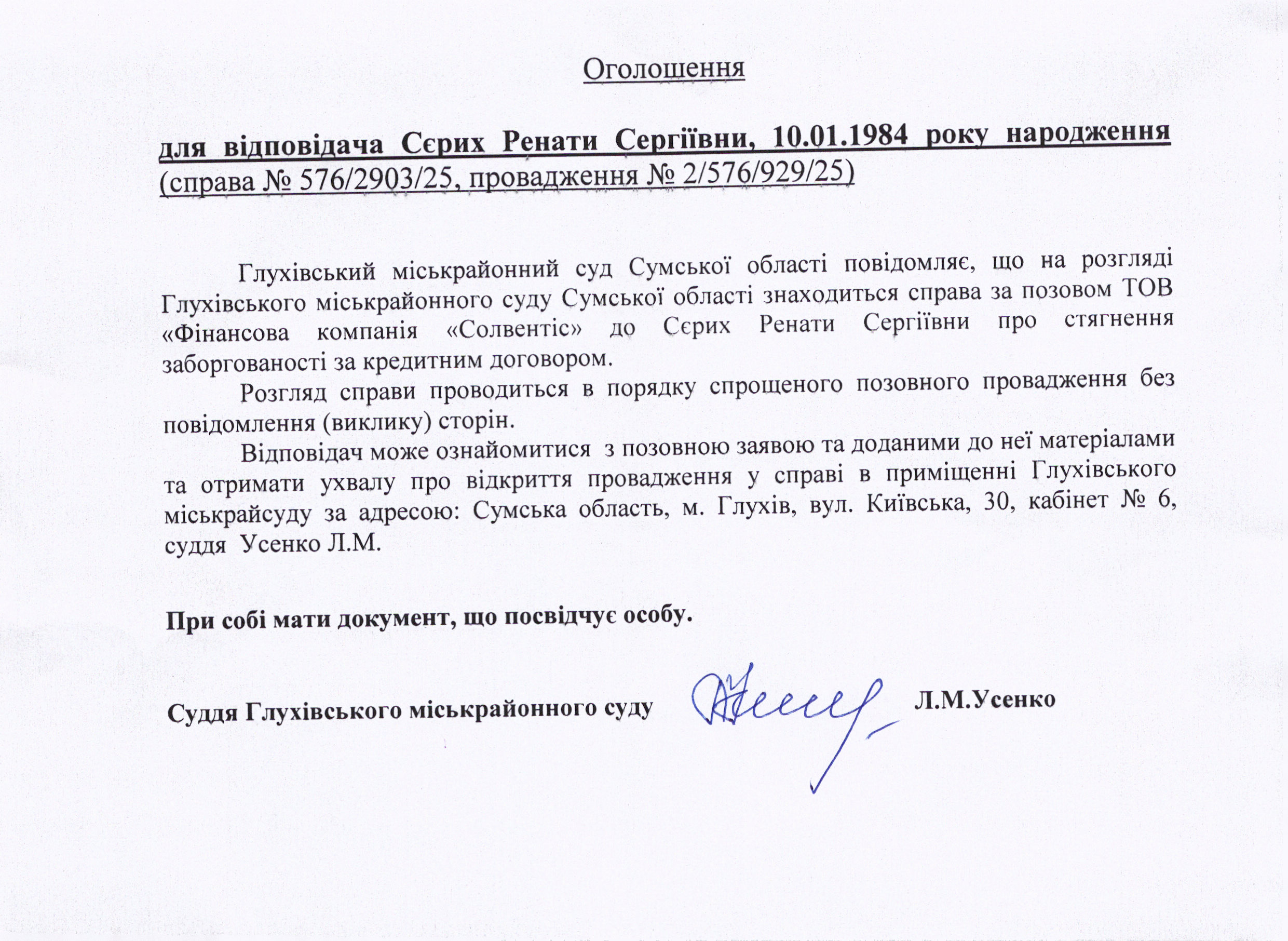 Оголошення

для відповідача Сєрих Ренати Сергіївни, 10.01.1984 року народження (справа № 576/2903/25, провадження № 2/576/929/25)

Глухівський міськрайонний суд Сумської області повідомляє, що на розгляді Глухівського міськрайонного суду Сумської області знаходиться справа за позовом ТОВ «Фінансова компанія «Солвентіс» до Сєрих Ренати Сергіївни про стягнення заборгованості за кредитним договором.

Розгляд справи проводиться в порядку спрощеного позовного провадження без повідомлення (виклику) сторін.

Відповідач може ознайомитися з позовною заявою та доданими до неї матеріалами та отримати ухвалу про відкриття провадження у справі в приміщенні Глухівського міськрайсуду за адресою: Сумська область, м. Глухів, вул. Київська, 30, кабінет № 6, суддя Усенко Л.М.

При собі мати документ, що посвідчує особу.

Суддя Глухівського міськрайонного суду Л.М.Усенко